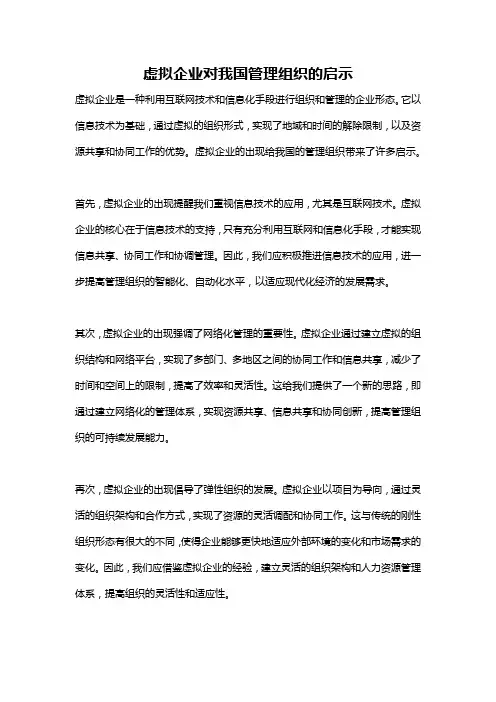 虚拟企业对我国管理组织的启示

虚拟企业是一种利用互联网技术和信息化手段进行组织和管理的企业形态。它以信息技术为基础，通过虚拟的组织形式，实现了地域和时间的解除限制，以及资源共享和协同工作的优势。虚拟企业的出现给我国的管理组织带来了许多启示。

首先，虚拟企业的出现提醒我们重视信息技术的应用，尤其是互联网技术。虚拟企业的核心在于信息技术的支持，只有充分利用互联网和信息化手段，才能实现信息共享、协同工作和协调管理。因此，我们应积极推进信息技术的应用，进一步提高管理组织的智能化、自动化水平，以适应现代化经济的发展需求。

其次，虚拟企业的出现强调了网络化管理的重要性。虚拟企业通过建立虚拟的组织结构和网络平台，实现了多部门、多地区之间的协同工作和信息共享，减少了时间和空间上的限制，提高了效率和灵活性。这给我们提供了一个新的思路，即通过建立网络化的管理体系，实现资源共享、信息共享和协同创新，提高管理组织的可持续发展能力。

再次，虚拟企业的出现倡导了弹性组织的发展。虚拟企业以项目为导向，通过灵活的组织架构和合作方式，实现了资源的灵活调配和协同工作。这与传统的刚性组织形态有很大的不同，使得企业能够更快地适应外部环境的变化和市场需求的变化。因此，我们应借鉴虚拟企业的经验，建立灵活的组织架构和人力资源管理体系，提高组织的灵活性和适应性。